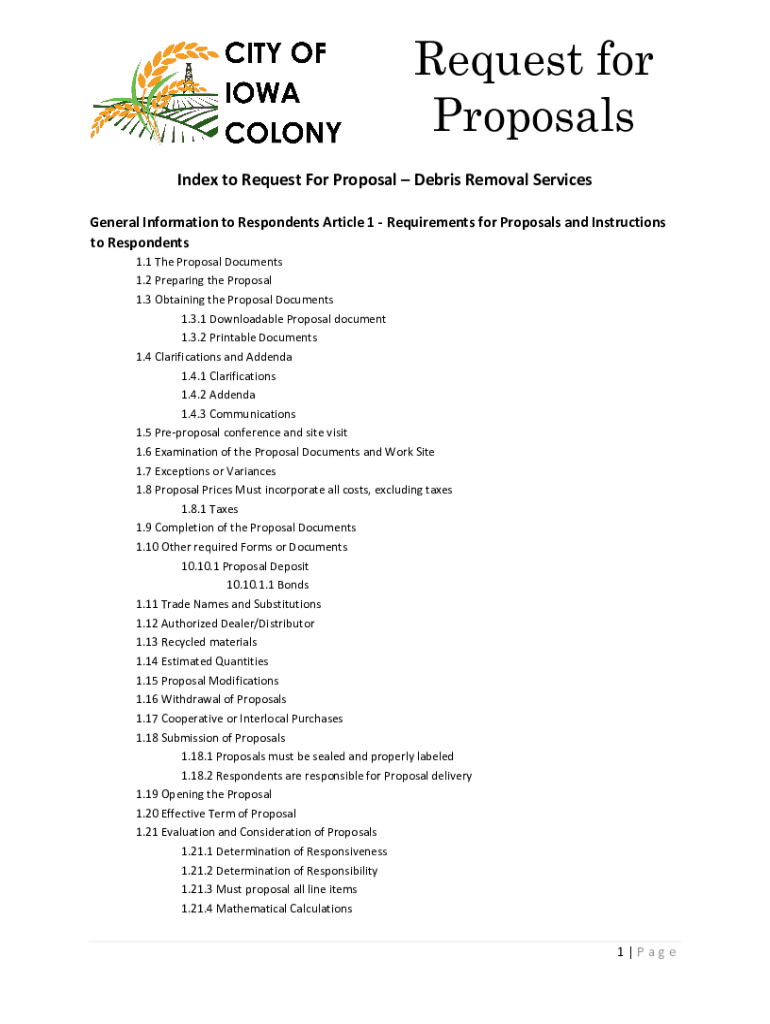 CITY OF IOWA COLONY

Request for Proposals

Index to Request For Proposal – Debris Removal Services

General Information to Respondents Article 1 - Requirements for Proposals and Instructions to Respondents

1.1 The Proposal Documents
1.2 Preparing the Proposal
1.3 Obtaining the Proposal Documents
1.3.1 Downloadable Proposal document
1.3.2 Printable Documents
1.4 Clarifications and Addenda
1.4.1 Clarifications
1.4.2 Addenda
1.4.3 Communications
1.5 Pre-proposal conference and site visit
1.6 Examination of the Proposal Documents and Work Site
1.7 Exceptions or Variances
1.8 Proposal Prices Must incorporate all costs, excluding taxes
1.8.1 Taxes
1.9 Completion of the Proposal Documents
1.10 Other required Forms or Documents
10.10.1 Proposal Deposit
10.10.1.1 Bonds
1.11 Trade Names and Substitutions
1.12 Authorized Dealer/Distributor
1.13 Recycled materials
1.14 Estimated Quantities
1.15 Proposal Modifications
1.16 Withdrawal of Proposals
1.17 Cooperative or Interlocal Purchases
1.18 Submission of Proposals
1.18.1 Proposals must be sealed and properly labeled
1.18.2 Respondents are responsible for Proposal delivery
1.19 Opening the Proposal
1.20 Effective Term of Proposal
1.21 Evaluation and Consideration of Proposals
1.21.1 Determination of Responsiveness
1.21.2 Determination of Responsibility
1.21.3 Must proposal all line items
1.21.4 Mathematical Calculations

1 | Page